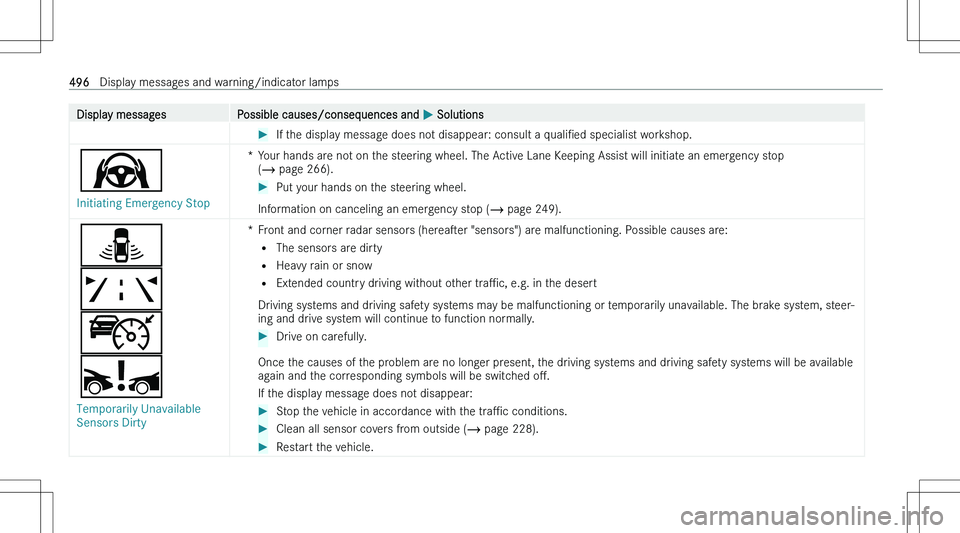 496 Display messages and warning/indicator lamps

| Display messages | Possible causes/consequences and ▶ Solutions |
|---|---|
| | ▶ If the display message does not disappear: consult a qualified specialist workshop. |
| Initiating Emergency Stop | * Your hands are not on the steering wheel. The Active Lane Keeping Assist will initiate an emergency stop (→ page 266). ▶ Put your hands on the steering wheel. Information on canceling an emergency stop (→ page 249). |
| Temporarily Unavailable Sensors Dirty | * Front and corner radar sensors (hereafter "sensors") are malfunctioning. Possible causes are: • The sensors are dirty • Heavy rain or snow • Extended country driving without other traffic, e.g. in the desert Driving systems and driving safety systems may be malfunctioning or temporarily unavailable. The brake system, steering and drive system will continue to function normally. ▶ Drive on carefully. Once the causes of the problem are no longer present, the driving systems and driving safety systems will be available again and the corresponding symbols will be switched off. If the display message does not disappear: ▶ Stop the vehicle in accordance with the traffic conditions. ▶ Clean all sensor covers from outside (→ page 228). ▶ Restart the vehicle. |

carmanualsonline.info